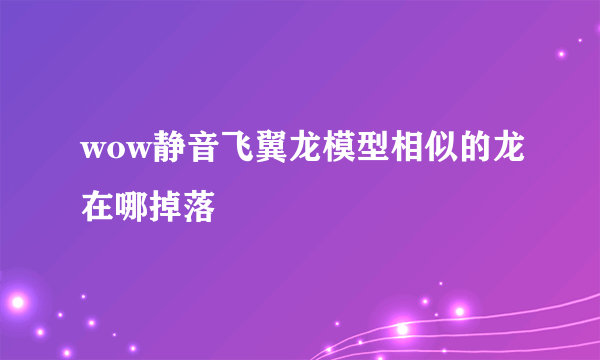 wow静音飞翼龙模型相似的龙在哪掉落